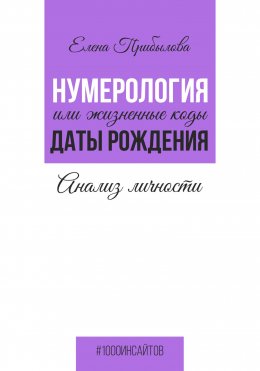 Елена Прибылова

НУМЕРОЛОГИЯ
или жизненные коды
ДАТЫ РОЖДЕНИЯ

Анализ личности

#1000ИНСАЙТОВ